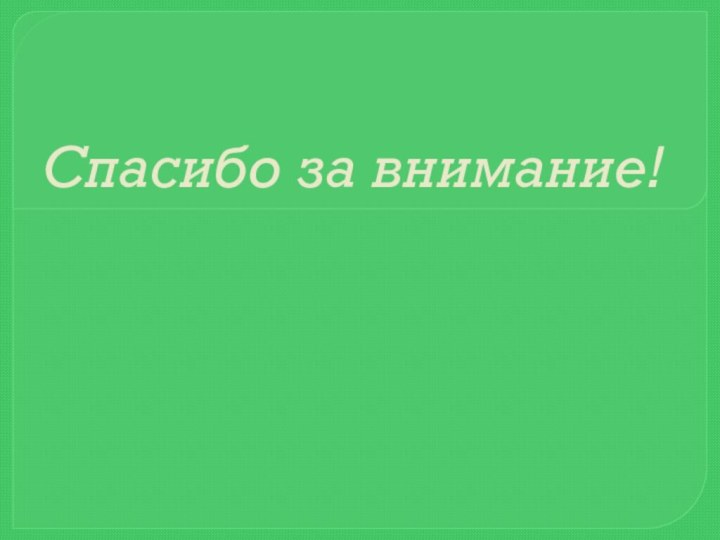 Спасибо за внимание!